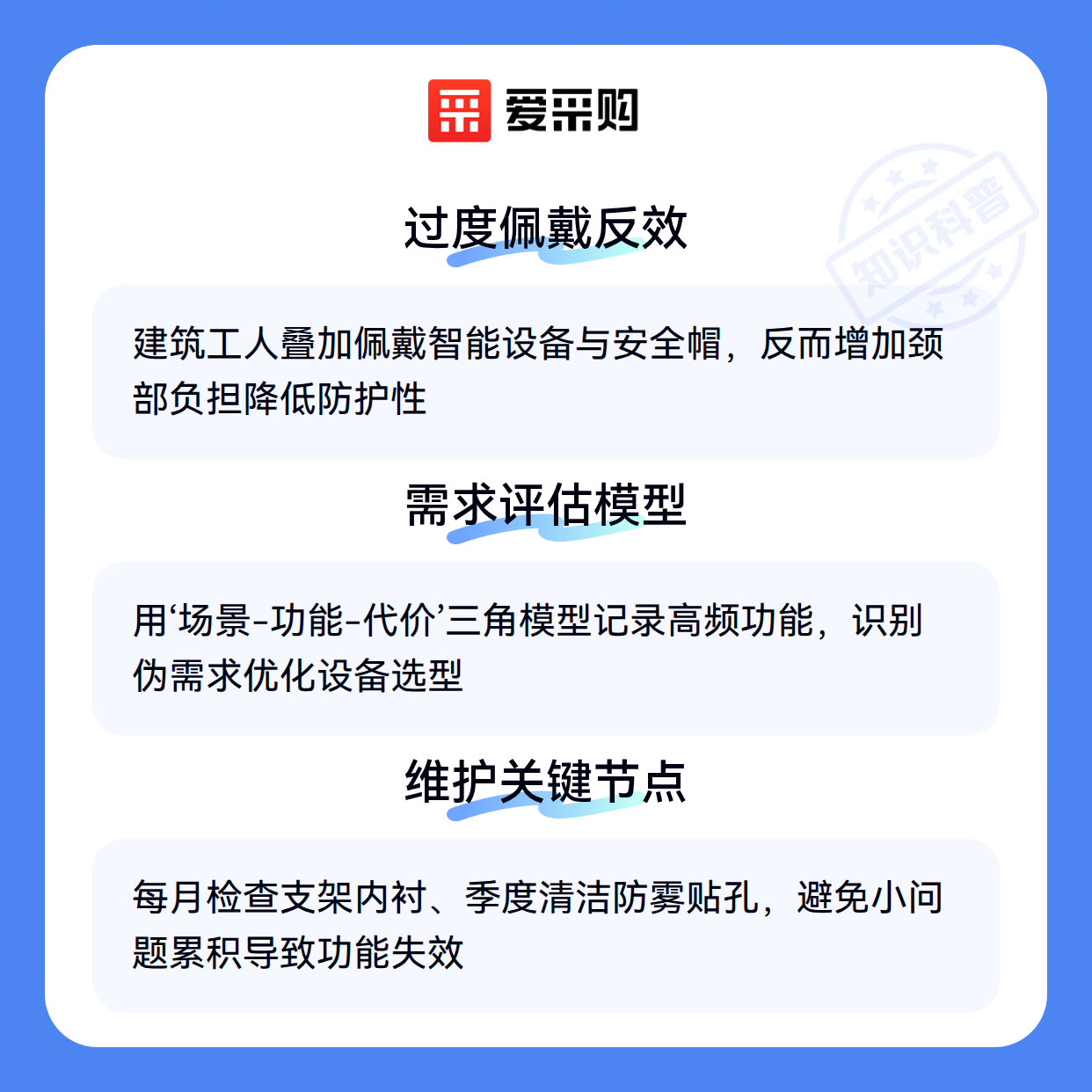 爱采购

过度佩戴反效

建筑工人叠加佩戴智能设备与安全帽，反而增加颈部负担降低防护性

需求评估模型

用‘场景-功能-代价’三角模型记录高频功能，识别伪需求优化设备选型

维护关键节点

每月检查支架内衬、季度清洁防雾贴孔，避免小问题累积导致功能失效

知识科普